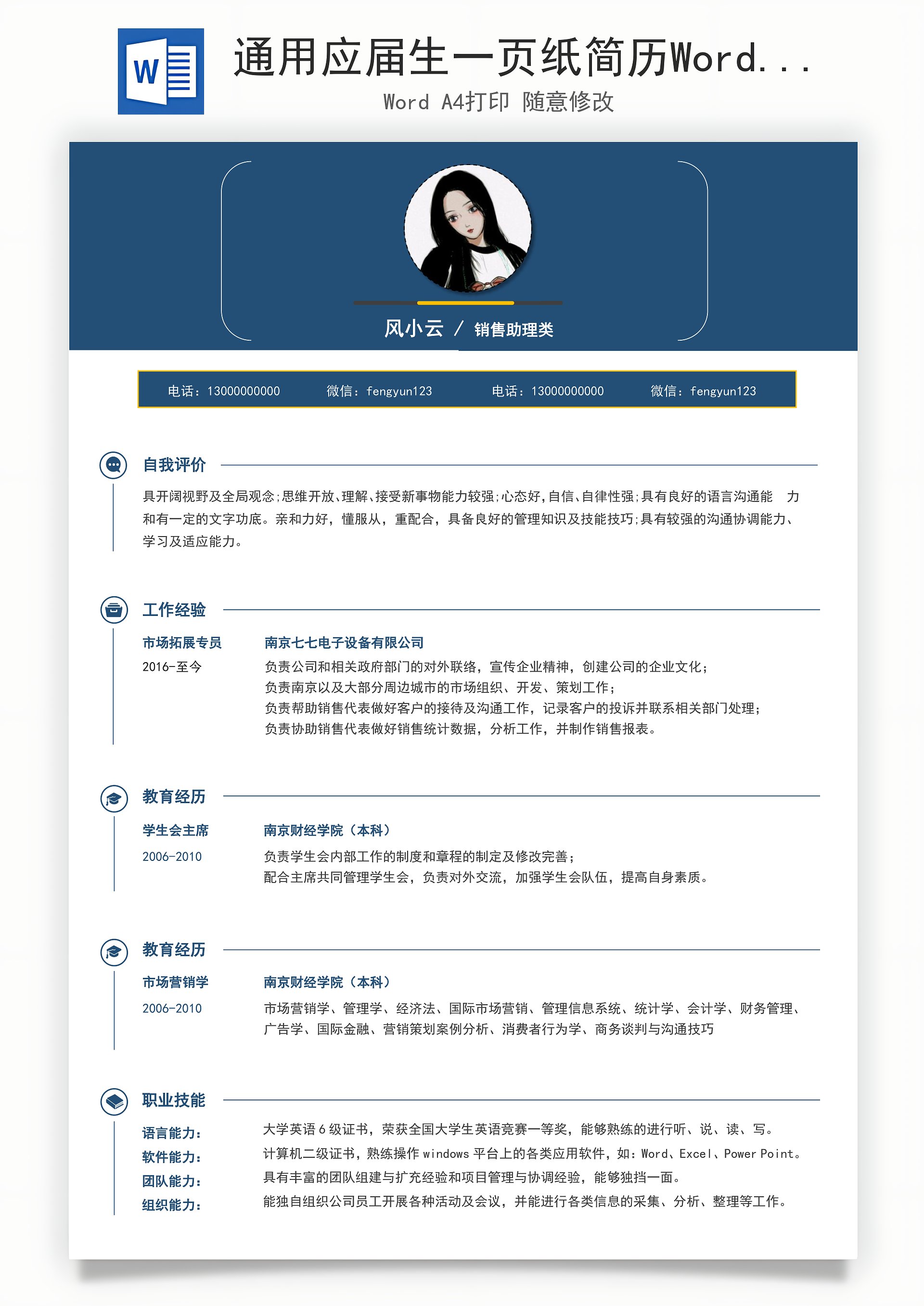 W

通用应届生一页纸简历Word...

Word A4打印 随意修改

风小云 / 销售助理类

电话：13000000000 微信：fengyun123 电话：13000000000 微信：fengyun123

自我评价

具开阔视野及全局观念;思维开放、理解、接受新事物能力较强;心态好,自信、自律性强;具有良好的语言沟通能 力和有一定的文字功底。亲和力好，懂服从，重配合，具备良好的管理知识及技能技巧;具有较强的沟通协调能力、学习及适应能力。

工作经验

市场拓展专员
2016-至今

南京七七电子设备有限公司
负责公司和相关政府部门的对外联络，宣传企业精神，创建公司的企业文化；
负责南京以及大部分周边城市的市场组织、开发、策划工作；
负责帮助销售代表做好客户的接待及沟通工作，记录客户的投诉并联系相关部门处理；
负责协助销售代表做好销售统计数据，分析工作，并制作销售报表。

教育经历

学生会主席
2006-2010

南京财经学院（本科）
负责学生会内部工作的制度和章程的制定及修改完善；
配合主席共同管理学生会，负责对外交流，加强学生会队伍，提高自身素质。

教育经历

市场营销学
2006-2010

南京财经学院（本科）
市场营销学、管理学、经济法、国际市场营销、管理信息系统、统计学、会计学、财务管理、广告学、国际金融、营销策划案例分析、消费者行为学、商务谈判与沟通技巧

职业技能

语言能力： 大学英语 6 级证书，荣获全国大学生英语竞赛一等奖，能够熟练的进行听、说、读、写。
软件能力： 计算机二级证书，熟练操作 windows 平台上的各类应用软件，如：Word、Excel、Power Point。
团队能力： 具有丰富的团队组建与扩充经验和项目管理与协调经验，能够独挡一面。
组织能力： 能独自组织公司员工开展各种活动及会议，并能进行各类信息的采集、分析、整理等工作。